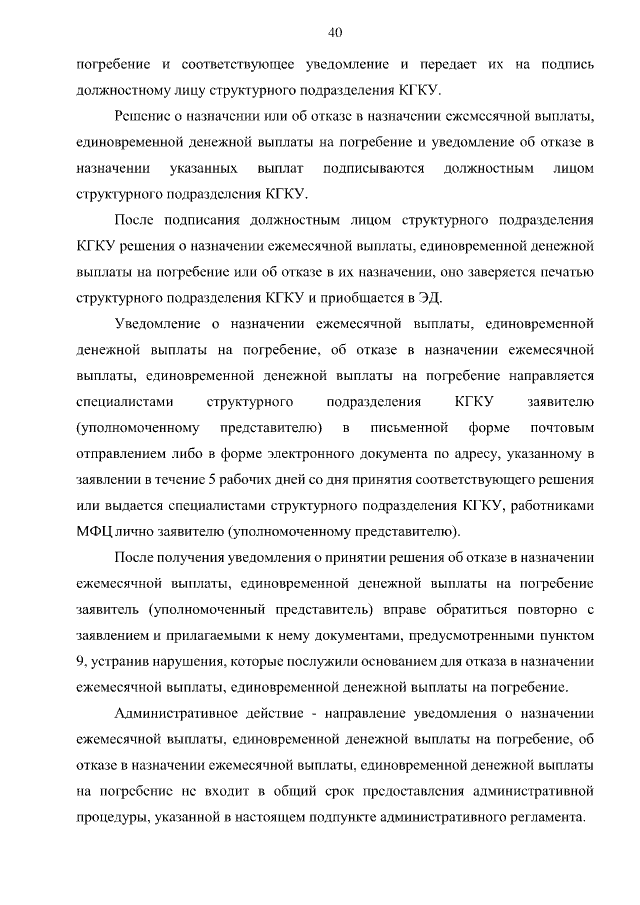 40

погребение и соответствующее уведомление и передает их на подпись должностному лицу структурного подразделения КГКУ.

Решение о назначении или об отказе в назначении ежемесячной выплаты, единовременной денежной выплаты на погребение и уведомление об отказе в назначении указанных выплат подписываются должностным лицом структурного подразделения КГКУ.

После подписания должностным лицом структурного подразделения КГКУ решения о назначении ежемесячной выплаты, единовременной денежной выплаты на погребение или об отказе в их назначении, оно заверяется печатью структурного подразделения КГКУ и приобщается в ЭД.

Уведомление о назначении ежемесячной выплаты, единовременной денежной выплаты на погребение, об отказе в назначении ежемесячной выплаты, единовременной денежной выплаты на погребение направляется специалистами структурного подразделения КГКУ заявителю (уполномоченному представителю) в письменной форме почтовым отправлением либо в форме электронного документа по адресу, указанному в заявлении в течение 5 рабочих дней со дня принятия соответствующего решения или выдается специалистами структурного подразделения КГКУ, работниками МФЦ лично заявителю (уполномоченному представителю).

После получения уведомления о принятии решения об отказе в назначении ежемесячной выплаты, единовременной денежной выплаты на погребение заявитель (уполномоченный представитель) вправе обратиться повторно с заявлением и прилагаемыми к нему документами, предусмотренными пунктом 9, устранив нарушения, которые послужили основанием для отказа в назначении ежемесячной выплаты, единовременной денежной выплаты на погребение.

Административное действие - направление уведомления о назначении ежемесячной выплаты, единовременной денежной выплаты на погребение, об отказе в назначении ежемесячной выплаты, единовременной денежной выплаты на погребение не входит в общий срок предоставления административной процедуры, указанной в настоящем подпункте административного регламента.